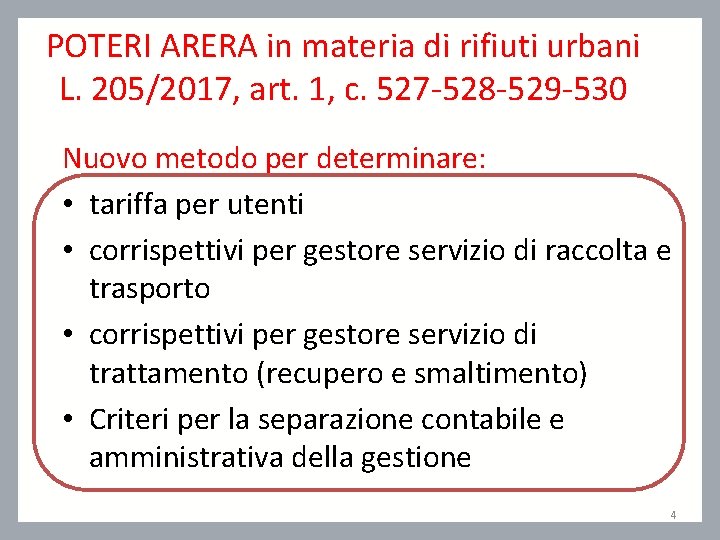 POTERI ARERA in materia di rifiuti urbani
L. 205/2017, art. 1, c. 527-528-529-530

Nuovo metodo per determinare:

• tariffa per utenti
• corrispettivi per gestore servizio di raccolta e trasporto
• corrispettivi per gestore servizio di trattamento (recupero e smaltimento)
• Criteri per la separazione contabile e amministrativa della gestione

4